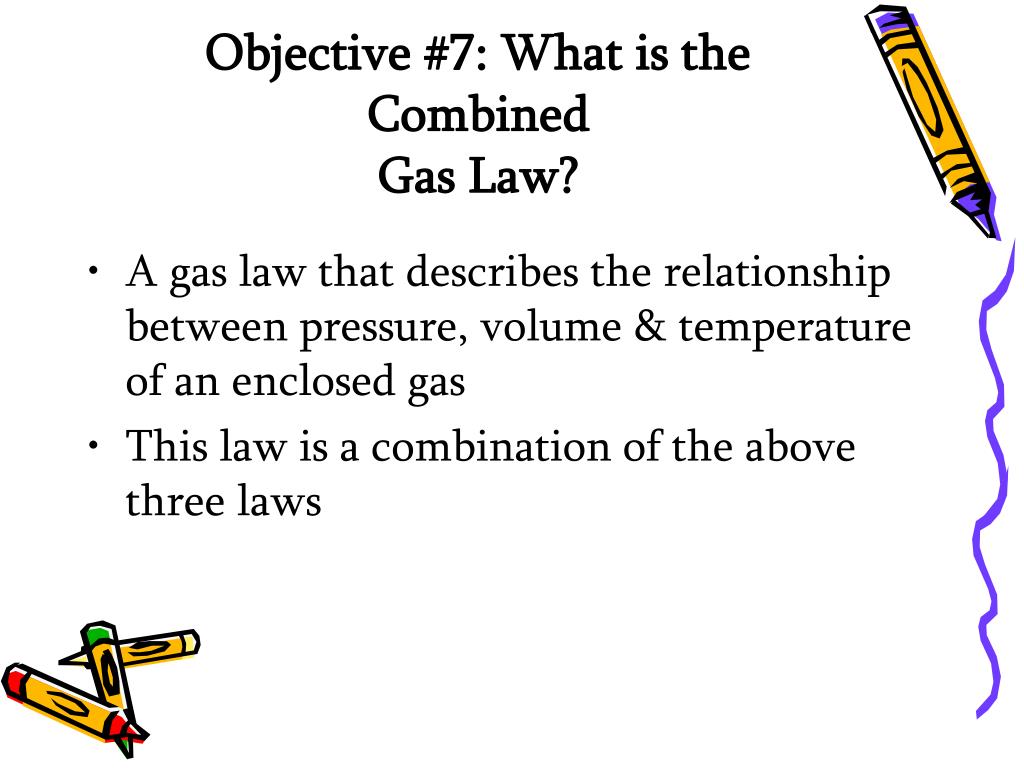 Objective #7: What is the Combined Gas Law?

• A gas law that describes the relationship between pressure, volume & temperature of an enclosed gas
• This law is a combination of the above three laws